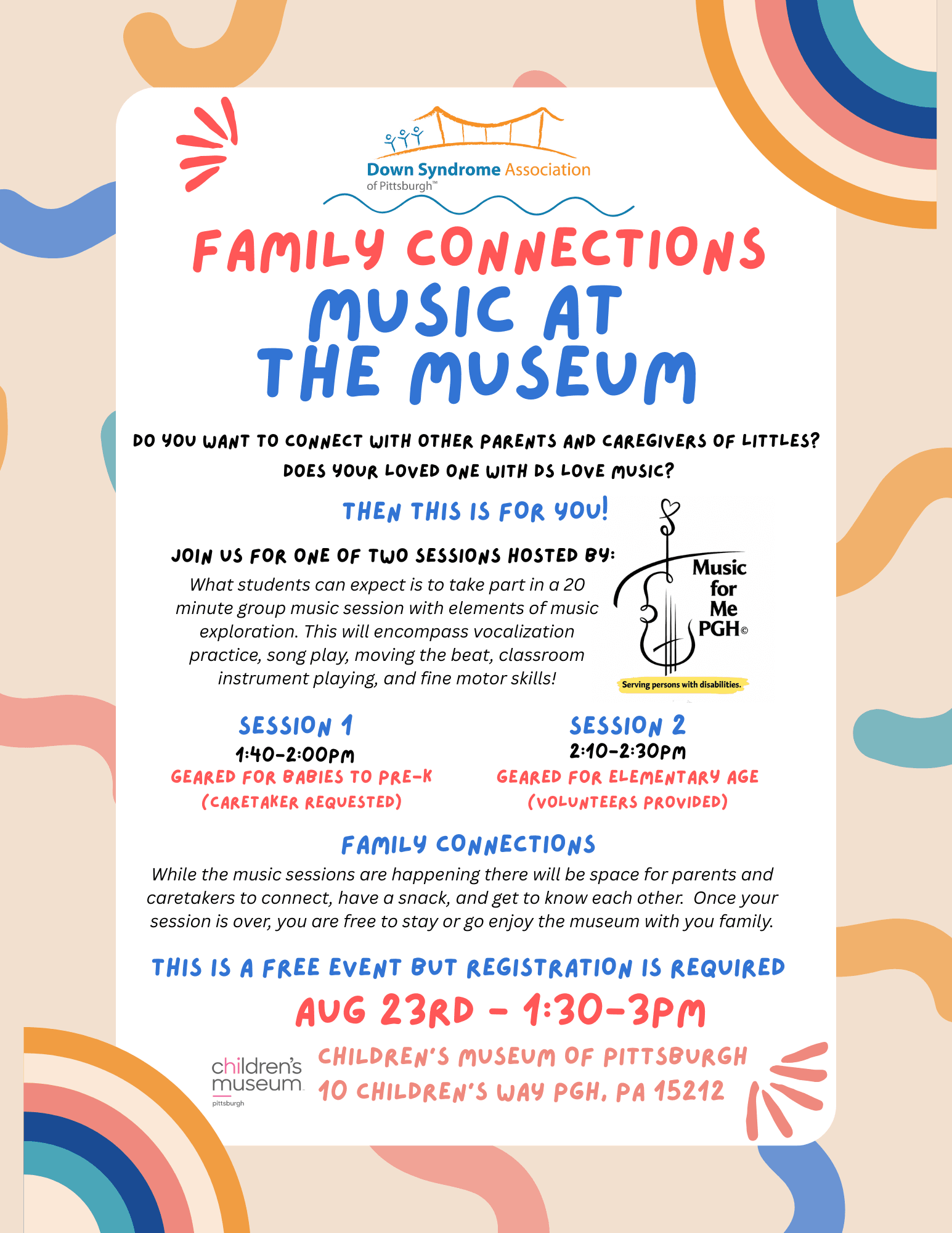 Down Syndrome Association of Pittsburgh™

FAMILY CONNECTIONS
MUSIC AT THE MUSEUM

DO YOU WANT TO CONNECT WITH OTHER PARENTS AND CAREGIVERS OF LITTLES?
DOES YOUR LOVED ONE WITH DS LOVE MUSIC?

THEN THIS IS FOR YOU!

JOIN US FOR ONE OF TWO SESSIONS HOSTED BY:
What students can expect is to take part in a 20 minute group music session with elements of music exploration. This will encompass vocalization practice, song play, moving the beat, classroom instrument playing, and fine motor skills!

Music for Me PGH©
Serving persons with disabilities.

SESSION 1
1:40-2:00PM
GEARED FOR BABIES TO PRE-K
(CARETAKER REQUESTED)

SESSION 2
2:10-2:30PM
GEARED FOR ELEMENTARY AGE
(VOLUNTEERS PROVIDED)

FAMILY CONNECTIONS
While the music sessions are happening there will be space for parents and caretakers to connect, have a snack, and get to know each other. Once your session is over, you are free to stay or go enjoy the museum with you family.

THIS IS A FREE EVENT BUT REGISTRATION IS REQUIRED

AUG 23RD - 1:30-3PM

children's museum pittsburgh

CHILDREN'S MUSEUM OF PITTSBURGH
10 CHILDREN'S WAY PGH, PA 15212